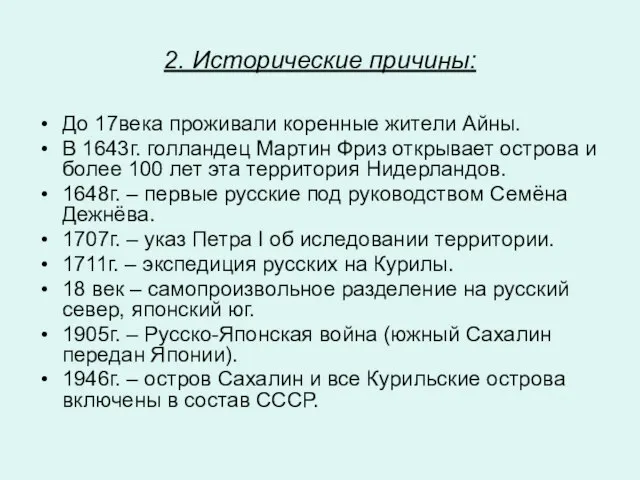 2. Исторические причины:

• До 17века проживали коренные жители Айны.
• В 1643г. голландец Мартин Фриз открывает острова и более 100 лет эта территория Нидерландов.
• 1648г. – первые русские под руководством Семёна Дежнёва.
• 1707г. – указ Петра I об иследовании территории.
• 1711г. – экспедиция русских на Курилы.
• 18 век – самопроизвольное разделение на русский север, японский юг.
• 1905г. – Русско-Японская война (южный Сахалин передан Японии).
• 1946г. – остров Сахалин и все Курильские острова включены в состав СССР.